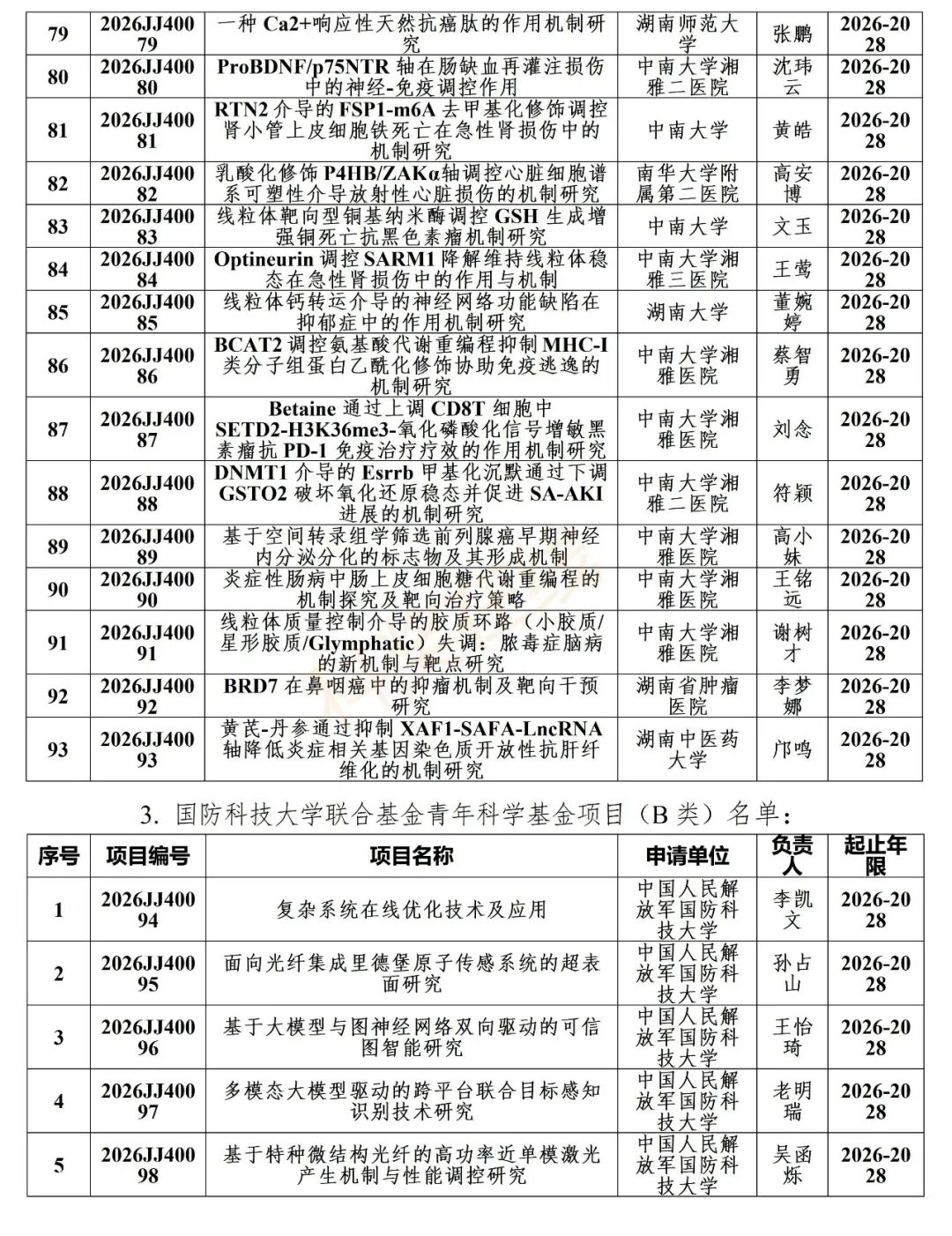 | 79 | 2026JJ40079 | 一种Ca2+响应性天然抗癌肽的作用机制研究 | 湖南师范大学 | 张鹏 | 2026-2028 |
|---|---|---|---|---|---|
| 80 | 2026JJ40080 | ProBDNF/p75NTR轴在肠缺血再灌注损伤中的神经-免疫调控作用 | 中南大学湘雅二医院 | 沈玮云 | 2026-2028 |
| 81 | 2026JJ40081 | RTN2介导的FSP1-m6A去甲基化修饰调控肾小管上皮细胞铁死亡在急性肾损伤中的机制研究 | 中南大学 | 黄皓 | 2026-2028 |
| 82 | 2026JJ40082 | 乳酸化修饰P4HB/ZAKα轴调控心脏细胞谱系可塑性介导放射性心脏损伤的机制研究 | 南华大学附属第二医院 | 高安博 | 2026-2028 |
| 83 | 2026JJ40083 | 线粒体靶向型铜基纳米酶调控GSH生成增强铜死亡抗黑色素瘤机制研究 | 中南大学 | 文玉 | 2026-2028 |
| 84 | 2026JJ40084 | Optineurin调控SARM1降解维持线粒体稳态在急性肾损伤中的作用与机制 | 中南大学湘雅三医院 | 王莺 | 2026-2028 |
| 85 | 2026JJ40085 | 线粒体钙转运介导的神经网络功能缺陷在抑郁症中的作用机制研究 | 湖南大学 | 董婉婷 | 2026-2028 |
| 86 | 2026JJ40086 | BCAT2调控氨基酸代谢重编程抑制MHC-I类分子组蛋白乙酰化修饰协助免疫逃逸的机制研究 | 中南大学湘雅医院 | 蔡智勇 | 2026-2028 |
| 87 | 2026JJ40087 | Betaine通过上调CD8T细胞中SETD2-H3K36me3-氧化磷酸化信号增敏黑素瘤抗PD-1免疫治疗疗效的作用机制研究 | 中南大学湘雅医院 | 刘念 | 2026-2028 |
| 88 | 2026JJ40088 | DNMT1介导的Esrrb甲基化沉默通过下调GSTO2破坏氧化还原稳态并促进SA-AKI进展的机制研究 | 中南大学湘雅二医院 | 符颖 | 2026-2028 |
| 89 | 2026JJ40089 | 基于空间转录组学筛选前列腺癌早期神经内分泌分化的标志物及其形成机制 | 中南大学湘雅医院 | 高小妹 | 2026-2028 |
| 90 | 2026JJ40090 | 炎症性肠病中肠上皮细胞糖代谢重编程的机制探究及靶向治疗策略 | 中南大学湘雅医院 | 王铭远 | 2026-2028 |
| 91 | 2026JJ40091 | 线粒体质量控制介导的胶质环路(小胶质/星形胶质/Glymphatic)失调:脓毒症脑病的新机制与靶点研究 | 中南大学湘雅医院 | 谢树才 | 2026-2028 |
| 92 | 2026JJ40092 | BRD7在鼻咽癌中的抑瘤机制及靶向干预研究 | 湖南省肿瘤医院 | 李梦娜 | 2026-2028 |
| 93 | 2026JJ40093 | 黄芪-丹参通过抑制XAF1-SAFA-LncRNA轴降低炎症相关基因染色质开放性抗肝纤维化的机制研究 | 湖南中医药大学 | 邝鸣 | 2026-2028 |

3.国防科技大学联合基金青年科学基金项目(B类)名单:

| 序号 | 项目编号 | 项目名称 | 申请单位 | 负责人 | 起止年限 |
|---|---|---|---|---|---|
| 1 | 2026JJ40094 | 复杂系统在线优化技术及应用 | 中国人民解放军国防科技大学 | 李凯文 | 2026-2028 |
| 2 | 2026JJ40095 | 面向光纤集成里德堡原子传感系统的超表面研究 | 中国人民解放军国防科技大学 | 孙占山 | 2026-2028 |
| 3 | 2026JJ40096 | 基于大模型与图神经网络双向驱动的可信图智能研究 | 中国人民解放军国防科技大学 | 王怡琦 | 2026-2028 |
| 4 | 2026JJ40097 | 多模态大模型驱动的跨平台联合目标感知识别技术研究 | 中国人民解放军国防科技大学 | 老明瑞 | 2026-2028 |
| 5 | 2026JJ40098 | 基于特种微结构光纤的高功率近单模激光产生机制与性能调控研究 | 中国人民解放军国防科技大学 | 吴函烁 | 2026-2028 |